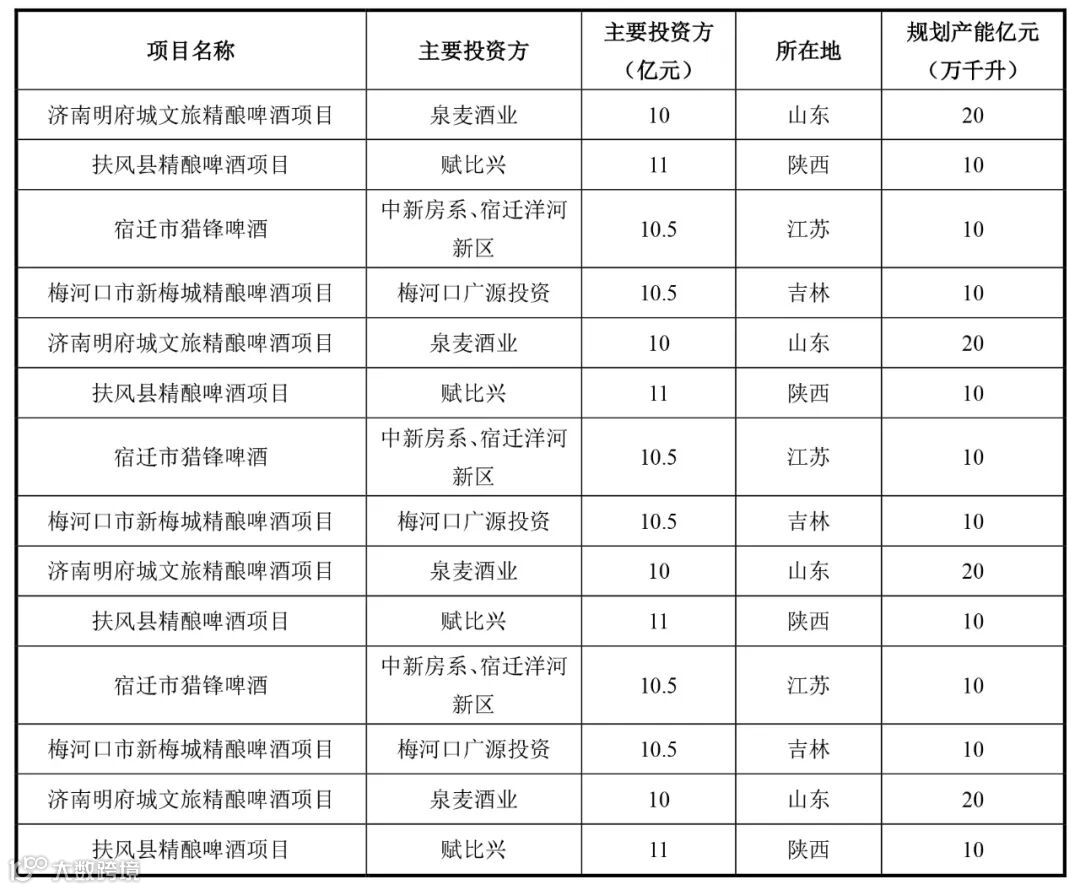 | 项目名称 | 主要投资方 | 主要投资方（亿元） | 所在地 | 规划产能亿元（万千升） |
|---|---|---|---|---|
| 济南明府城文旅精酿啤酒项目 | 泉麦酒业 | 10 | 山东 | 20 |
| 扶风县精酿啤酒项目 | 赋比兴 | 11 | 陕西 | 10 |
| 宿迁市猎锋啤酒 | 中新房系、宿迁洋河新区 | 10.5 | 江苏 | 10 |
| 梅河口市新梅城精酿啤酒项目 | 梅河口广源投资 | 10.5 | 吉林 | 10 |
| 济南明府城文旅精酿啤酒项目 | 泉麦酒业 | 10 | 山东 | 20 |
| 扶风县精酿啤酒项目 | 赋比兴 | 11 | 陕西 | 10 |
| 宿迁市猎锋啤酒 | 中新房系、宿迁洋河新区 | 10.5 | 江苏 | 10 |
| 梅河口市新梅城精酿啤酒项目 | 梅河口广源投资 | 10.5 | 吉林 | 10 |
| 济南明府城文旅精酿啤酒项目 | 泉麦酒业 | 10 | 山东 | 20 |
| 扶风县精酿啤酒项目 | 赋比兴 | 11 | 陕西 | 10 |
| 宿迁市猎锋啤酒 | 中新房系、宿迁洋河新区 | 10.5 | 江苏 | 10 |
| 梅河口市新梅城精酿啤酒项目 | 梅河口广源投资 | 10.5 | 吉林 | 10 |
| 济南明府城文旅精酿啤酒项目 | 泉麦酒业 | 10 | 山东 | 20 |
| 扶风县精酿啤酒项目 | 赋比兴 | 11 | 陕西 | 10 |

大数跨境